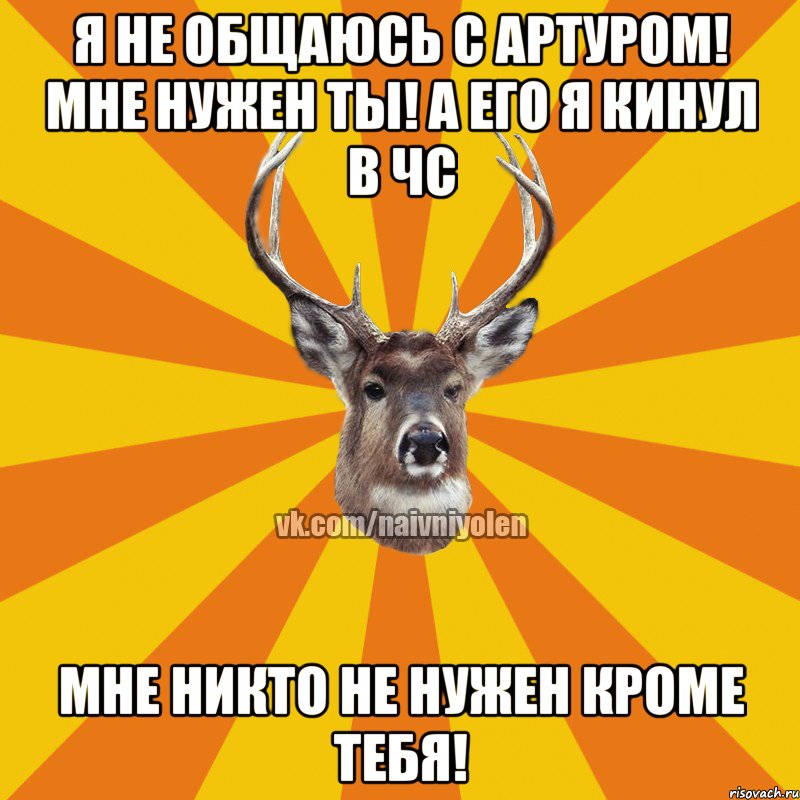 Я НЕ ОБЩАЮСЬ С АРТУРОМ! МНЕ НУЖЕН ТЫ! А ЕГО Я КИНУЛ В ЧС

vk.com/naivniyolen

МНЕ НИКТО НЕ НУЖЕН КРОМЕ ТЕБЯ!

risovach.ru